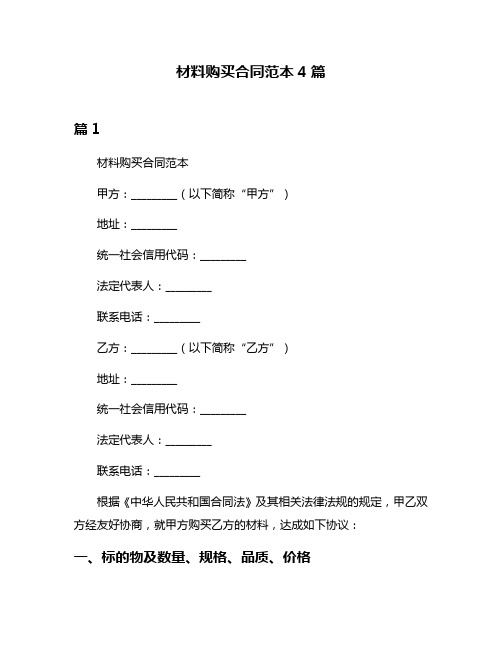 材料购买合同范本 4 篇

篇 1

材料购买合同范本

甲方：________（以下简称“甲方”）

地址：________

统一社会信用代码：________

法定代表人：________

联系电话：________

乙方：________（以下简称“乙方”）

地址：________

统一社会信用代码：________

法定代表人：________

联系电话：________

根据《中华人民共和国合同法》及其相关法律法规的规定，甲乙双方经友好协商，就甲方购买乙方的材料，达成如下协议：

一、标的物及数量、规格、品质、价格